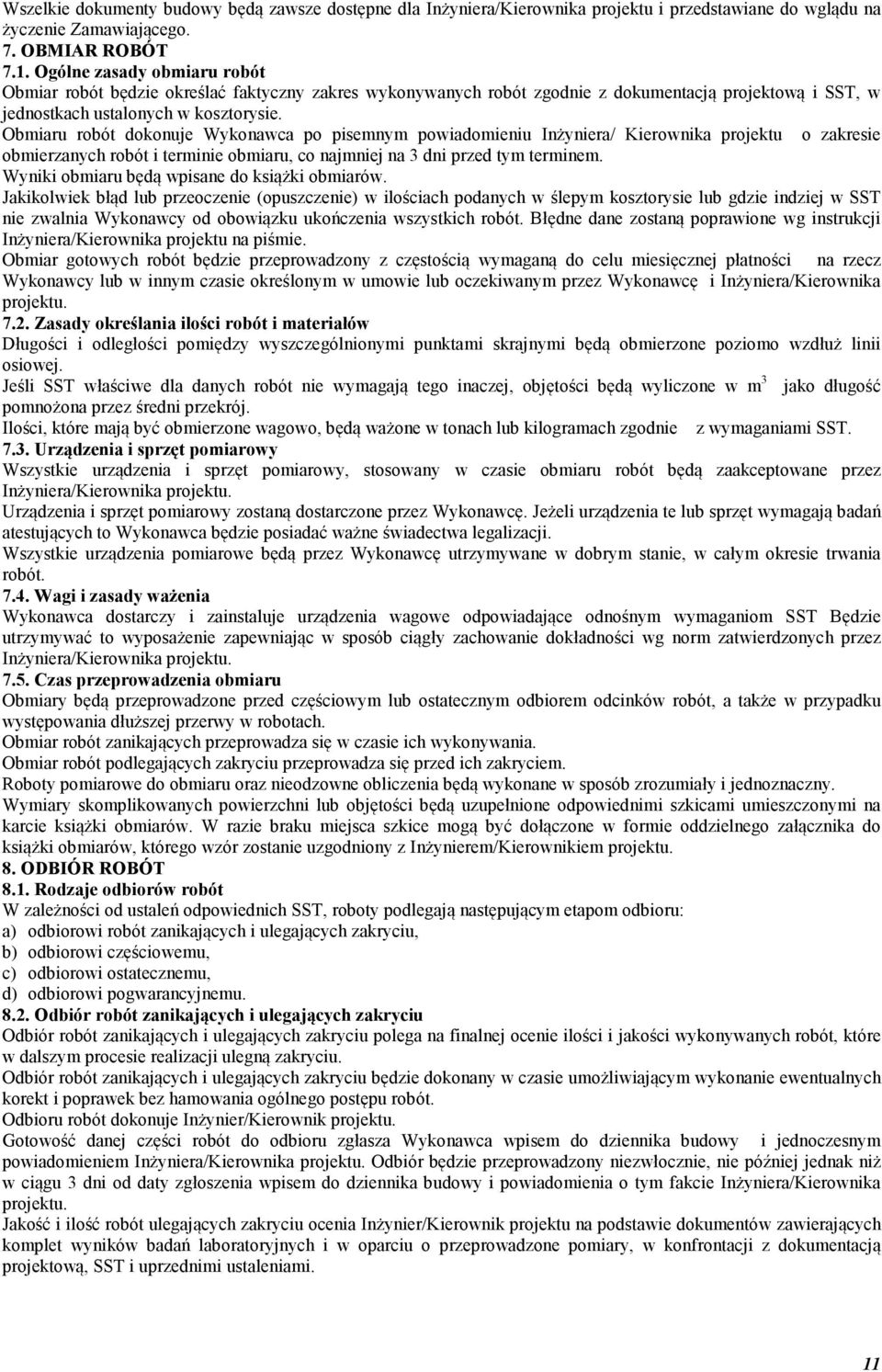 Wszelkie dokumenty budowy będą zawsze dostępne dla Inżyniera/Kierownika projektu i przedstawiane do wglądu na życzenie Zamawiającego.
7. OBMIAR ROBÓT
7.1. Ogólne zasady obmiaru robót
Obmiar robót będzie określać faktyczny zakres wykonywanych robót zgodnie z dokumentacją projektową i SST, w jednostkach ustalonych w kosztorysie.
Obmiaru robót dokonuje Wykonawca po pisemnym powiadomieniu Inżyniera/ Kierownika projektu o zakresie obmierzanych robót i terminie obmiaru, co najmniej na 3 dni przed tym terminem.
Wyniki obmiaru będą wpisane do książki obmiarów.
Jakikolwiek błąd lub przeoczenie (opuszczenie) w ilościach podanych w ślepym kosztorysie lub gdzie indziej w SST nie zwalnia Wykonawcy od obowiązku ukończenia wszystkich robót. Błędne dane zostaną poprawione wg instrukcji Inżyniera/Kierownika projektu na piśmie.
Obmiar gotowych robót będzie przeprowadzony z częstością wymaganą do celu miesięcznej płatności na rzecz Wykonawcy lub w innym czasie określonym w umowie lub oczekiwanym przez Wykonawcę i Inżyniera/Kierownika projektu.
7.2. Zasady określania ilości robót i materiałów
Długości i odległości pomiędzy wyszczególnionymi punktami skrajnymi będą obmierzone poziomo wzdłuż linii osiowej.
Jeśli SST właściwe dla danych robót nie wymagają tego inaczej, objętości będą wyliczone w $m^3$ jako długość pomnożona przez średni przekrój.
Ilości, które mają być obmierzone wagowo, będą ważone w tonach lub kilogramach zgodnie z wymaganiami SST.
7.3. Urządzenia i sprzęt pomiarowy
Wszystkie urządzenia i sprzęt pomiarowy, stosowany w czasie obmiaru robót będą zaakceptowane przez Inżyniera/Kierownika projektu.
Urządzenia i sprzęt pomiarowy zostaną dostarczone przez Wykonawcę. Jeżeli urządzenia te lub sprzęt wymagają badań atestujących to Wykonawca będzie posiadać ważne świadectwa legalizacji.
Wszystkie urządzenia pomiarowe będą przez Wykonawcę utrzymywane w dobrym stanie, w całym okresie trwania robót.
7.4. Wagi i zasady ważenia
Wykonawca dostarczy i zainstaluje urządzenia wagowe odpowiadające odnośnym wymaganiom SST Będzie utrzymywać to wyposażenie zapewniając w sposób ciągły zachowanie dokładności wg norm zatwierdzonych przez Inżyniera/Kierownika projektu.
7.5. Czas przeprowadzenia obmiaru
Obmiary będą przeprowadzone przed częściowym lub ostatecznym odbiorem odcinków robót, a także w przypadku występowania dłuższej przerwy w robotach.
Obmiar robót zanikających przeprowadza się w czasie ich wykonywania.
Obmiar robót podlegających zakryciu przeprowadza się przed ich zakryciem.
Roboty pomiarowe do obmiaru oraz nieodzowne obliczenia będą wykonane w sposób zrozumiały i jednoznaczny.
Wymiary skomplikowanych powierzchni lub objętości będą uzupełnione odpowiednimi szkicami umieszczonymi na karcie książki obmiarów. W razie braku miejsca szkice mogą być dołączone w formie oddzielnego załącznika do książki obmiarów, którego wzór zostanie uzgodniony z Inżynierem/Kierownikiem projektu.
8. ODBIÓR ROBÓT
8.1. Rodzaje odbiorów robót
W zależności od ustaleń odpowiednich SST, roboty podlegają następującym etapom odbioru:
a) odbiorowi robót zanikających i ulegających zakryciu,
b) odbiorowi częściowemu,
c) odbiorowi ostatecznemu,
d) odbiorowi pogwarancyjnemu.
8.2. Odbiór robót zanikających i ulegających zakryciu
Odbiór robót zanikających i ulegających zakryciu polega na finalnej ocenie ilości i jakości wykonywanych robót, które w dalszym procesie realizacji ulegną zakryciu.
Odbiór robót zanikających i ulegających zakryciu będzie dokonany w czasie umożliwiającym wykonanie ewentualnych korekt i poprawek bez hamowania ogólnego postępu robót.
Odbioru robót dokonuje Inżynier/Kierownik projektu.
Gotowość danej części robót do odbioru zgłasza Wykonawca wpisem do dziennika budowy i jednoczesnym powiadomieniem Inżyniera/Kierownika projektu. Odbiór będzie przeprowadzony niezwłocznie, nie później jednak niż w ciągu 3 dni od daty zgłoszenia wpisem do dziennika budowy i powiadomienia o tym fakcie Inżyniera/Kierownika projektu.
Jakość i ilość robót ulegających zakryciu ocenia Inżynier/Kierownik projektu na podstawie dokumentów zawierających komplet wyników badań laboratoryjnych i w oparciu o przeprowadzone pomiary, w konfrontacji z dokumentacją projektową, SST i uprzednimi ustaleniami.
11